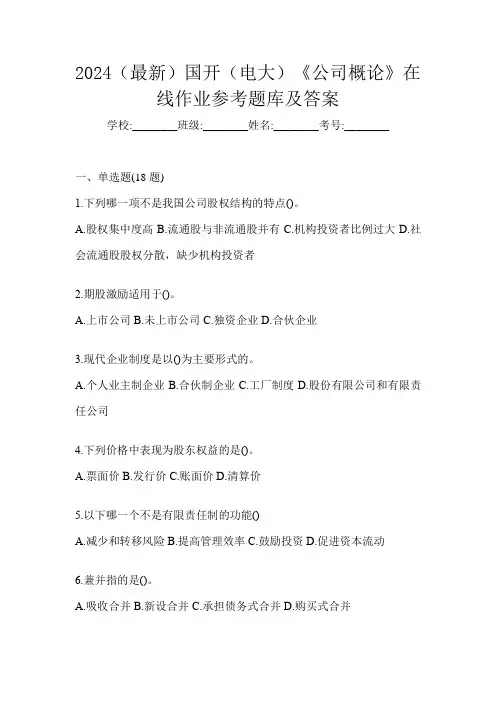 2024（最新）国开（电大）《公司概论》在线作业参考题库及答案

学校:________班级:________姓名:________考号:________

一、单选题(18 题)

1.下列哪一项不是我国公司股权结构的特点()。

A.股权集中度高 B.流通股与非流通股并有 C.机构投资者比例过大 D.社会流通股股权分散，缺少机构投资者

2.期股激励适用于()。

A.上市公司 B.未上市公司 C.独资企业 D.合伙企业

3.现代企业制度是以()为主要形式的。

A.个人业主制企业 B.合伙制企业 C.工厂制度 D.股份有限公司和有限责任公司

4.下列价格中表现为股东权益的是()。

A.票面价 B.发行价 C.账面价 D.清算价

5.以下哪一个不是有限责任制的功能()

A.减少和转移风险 B.提高管理效率 C.鼓励投资 D.促进资本流动

6.兼并指的是()。

A.吸收合并 B.新设合并 C.承担债务式合并 D.购买式合并